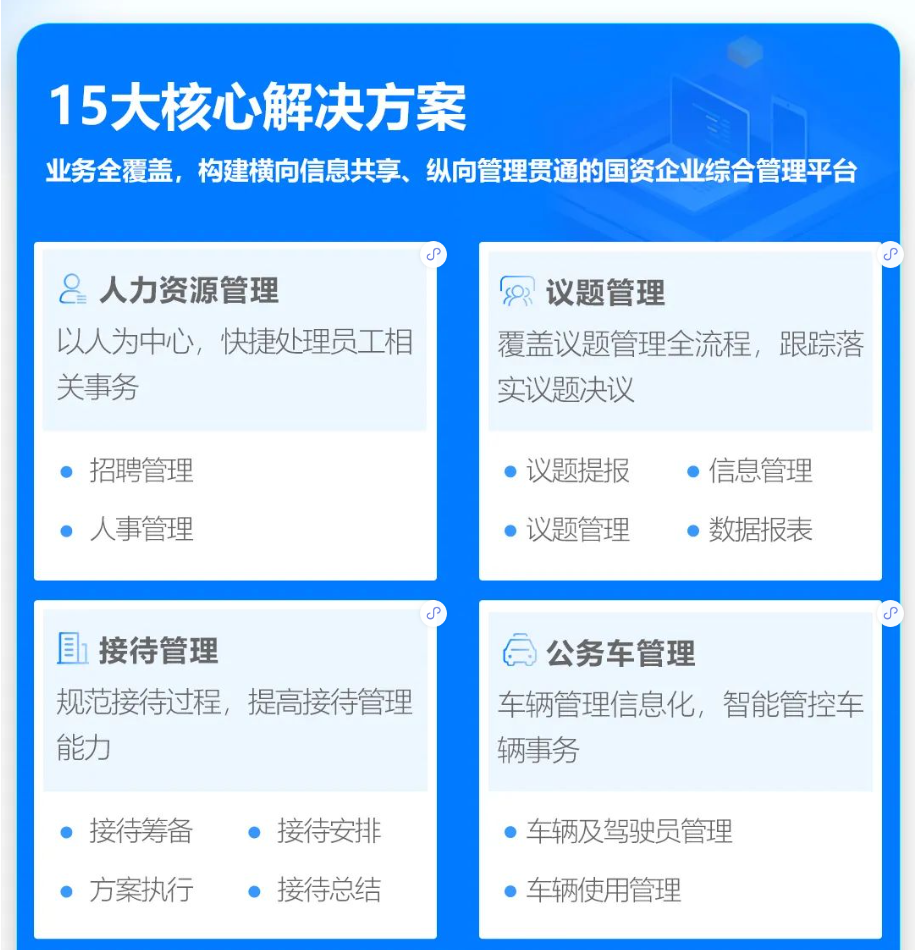 15大核心解决方案

业务全覆盖，构建横向信息共享、纵向管理贯通的国资企业综合管理平台

人力资源管理

以人为中心，快捷处理员工相关事务

• 招聘管理
• 人事管理

议题管理

覆盖议题管理全流程，跟踪落实议题决议

• 议题提报
• 信息管理
• 议题管理
• 数据报表

接待管理

规范接待过程，提高接待管理能力

• 接待筹备
• 接待安排
• 方案执行
• 接待总结

公务车管理

车辆管理信息化，智能管控车辆事务

• 车辆及驾驶员管理
• 车辆使用管理